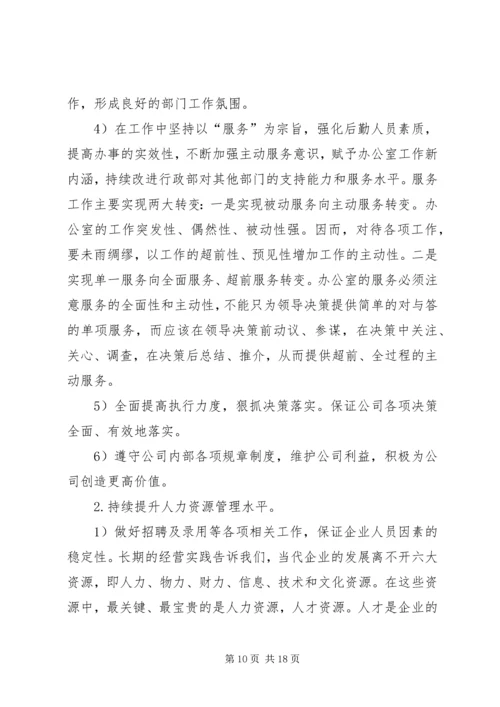 作，形成良好的部门工作氛围。

4）在工作中坚持以“服务”为宗旨，强化后勤人员素质，提高办事的实效性，不断加强主动服务意识，赋予办公室工作新内涵，持续改进行政部对其他部门的支持能力和服务水平。服务工作主要实现两大转变：一是实现被动服务向主动服务转变。办公室的工作突发性、偶然性、被动性强。因而，对待各项工作，要未雨绸缪，以工作的超前性、预见性增加工作的主动性。二是实现单一服务向全面服务、超前服务转变。办公室的服务必须注意服务的全面性和主动性，不能只为领导决策提供简单的对与答的单项服务，而应该在领导决策前动议、参谋，在决策中关注、关心、调查，在决策后总结、推介，从而提供超前、全过程的主动服务。

5）全面提高执行力度，狠抓决策落实。保证公司各项决策全面、有效地落实。

6）遵守公司内部各项规章制度，维护公司利益，积极为公司创造更高价值。

2.持续提升人力资源管理水平。

1）做好招聘及录用等各项相关工作，保证企业人员因素的稳定性。长期的经营实践告诉我们，当代企业的发展离不开六大资源，即人力、物力、财力、信息、技术和文化资源。在这些资源中，最关键、最宝贵的是人力资源，人才资源。人才是企业的

第 10 页 共 18 页